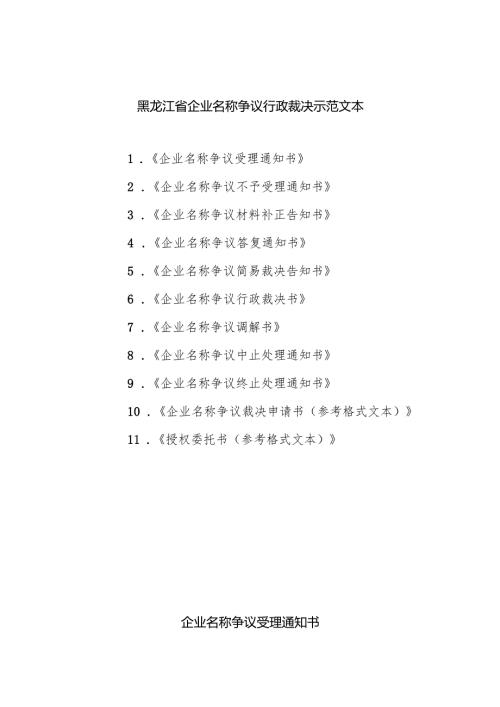 黑龙江省企业名称争议行政裁决示范文本

1.《企业名称争议受理通知书》

2.《企业名称争议不予受理通知书》

3.《企业名称争议材料补正告知书》

4.《企业名称争议答复通知书》

5.《企业名称争议简易裁决告知书》

6.《企业名称争议行政裁决书》

7.《企业名称争议调解书》

8.《企业名称争议中止处理通知书》

9.《企业名称争议终止处理通知书》

10.《企业名称争议裁决申请书(参考格式文本)》

11.《授权委托书(参考格式文本)》

企业名称争议受理通知书